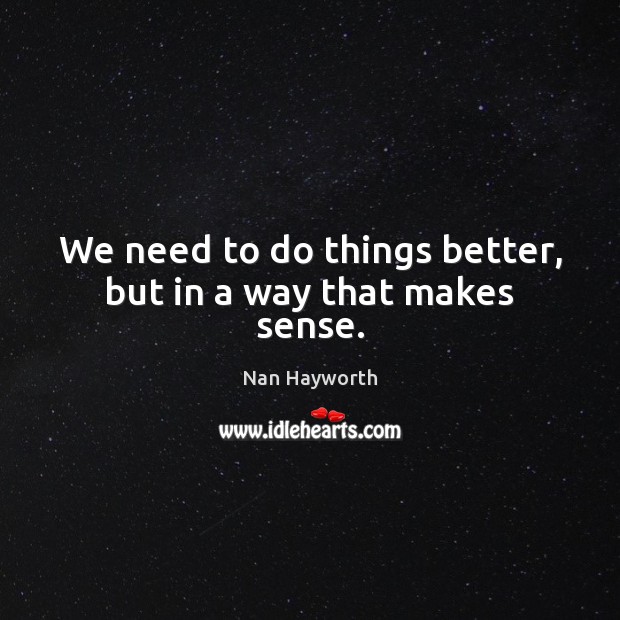 We need to do things better, but in a way that makes sense.

Nan Hayworth

www.idlehearts.com